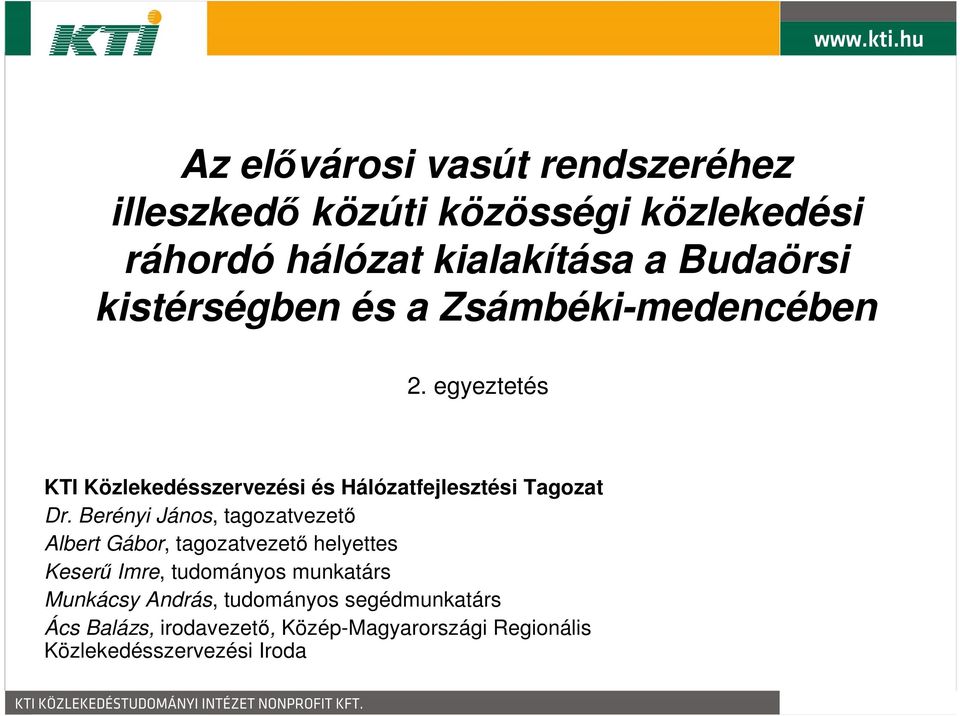 KTI

www.kti.hu

Az elővárosi vasút rendszeréhez illeszkedő közúti közösségi közlekedési ráhordó hálózat kialakítása a Budaörsi kistérségben és a Zsámbéki-medencében

2. egyeztetés

KTI Közlekedésszervezési és Hálózatfejlesztési Tagozat
Dr. Berényi János, tagozatvezető
Albert Gábor, tagozatvezető helyettes
Keserű Imre, tudományos munkatárs
Munkácsy András, tudományos segédmunkatárs
Ács Balázs, irodavezető, Közép-Magyarországi Regionális Közlekedésszervezési Iroda

KTI KÖZLEKEDÉSTUDOMÁNYI INTÉZET NONPROFIT KFT.